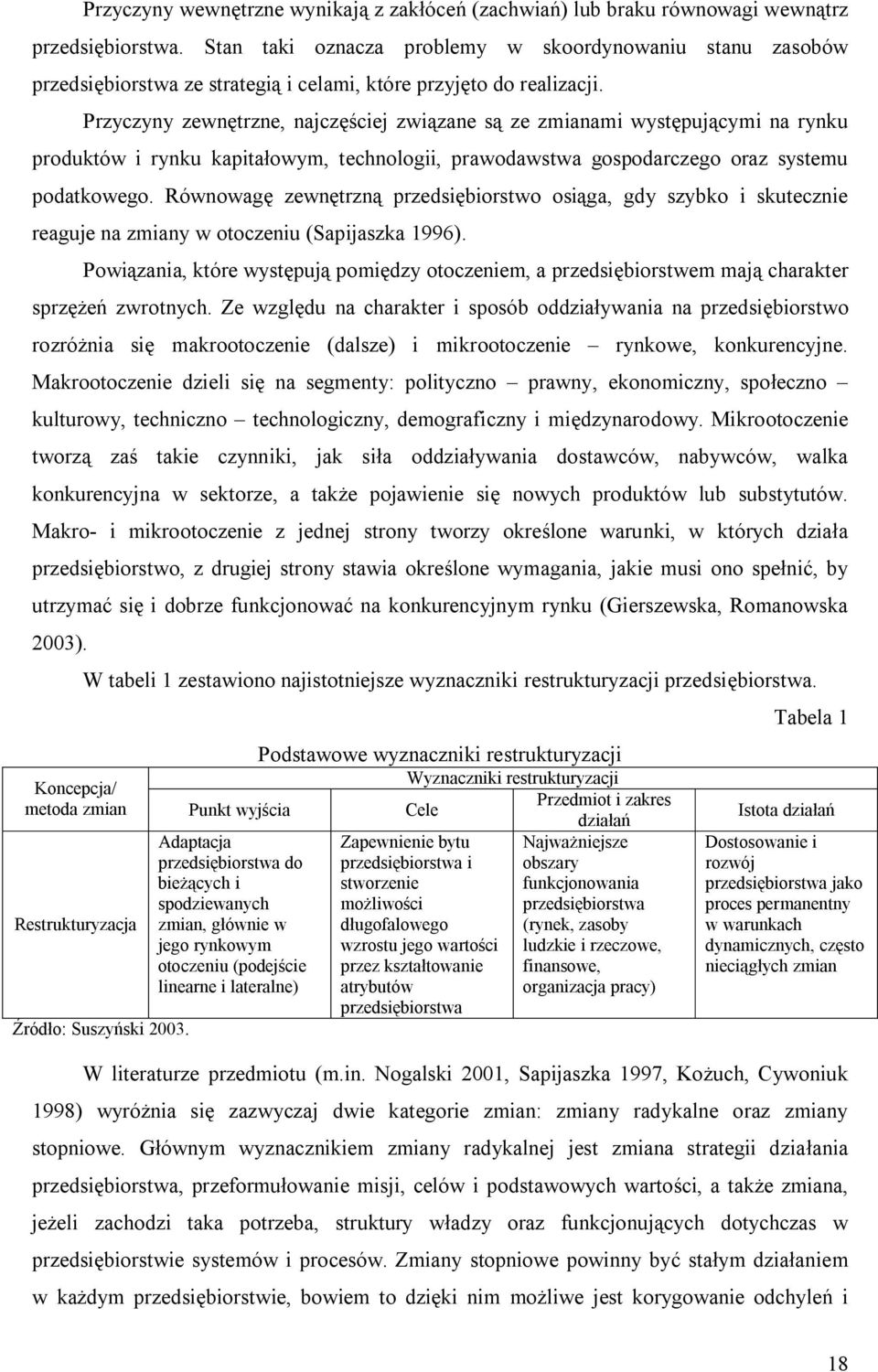 Przyczyny wewnętrzne wynikają z zakłóceń (zachwiań) lub braku równowagi wewnątrz przedsiębiorstwa. Stan taki oznacza problemy w skoordynowaniu stanu zasobów przedsiębiorstwa ze strategią i celami, które przyjęto do realizacji.

Przyczyny zewnętrzne, najczęściej związane są ze zmianami występującymi na rynku produktów i rynku kapitałowym, technologii, prawodawstwa gospodarczego oraz systemu podatkowego. Równowagę zewnętrzną przedsiębiorstwo osiąga, gdy szybko i skutecznie reaguje na zmiany w otoczeniu (Sapijaszka 1996).

Powiązania, które występują pomiędzy otoczeniem, a przedsiębiorstwem mają charakter sprzężeń zwrotnych. Ze względu na charakter i sposób oddziaływania na przedsiębiorstwo rozróżnia się makrootoczenie (dalsze) i mikrootoczenie – rynkowe, konkurencyjne. Makrootoczenie dzieli się na segmenty: polityczno – prawny, ekonomiczny, społeczno – kulturowy, techniczno – technologiczny, demograficzny i międzynarodowy. Mikrootoczenie tworzą zaś takie czynniki, jak siła oddziaływania dostawców, nabywców, walka konkurencyjna w sektorze, a także pojawienie się nowych produktów lub substytutów. Makro- i mikrootoczenie z jednej strony tworzy określone warunki, w których działa przedsiębiorstwo, z drugiej strony stawia określone wymagania, jakie musi ono spełnić, by utrzymać się i dobrze funkcjonować na konkurencyjnym rynku (Gierszewska, Romanowska 2003).

W tabeli 1 zestawiono najistotniejsze wyznaczniki restrukturyzacji przedsiębiorstwa.

Tabela 1

Podstawowe wyznaczniki restrukturyzacji

| Koncepcja/ metoda zmian | Wyznaczniki restrukturyzacji | | | |
|---|---|---|---|---|
| | Punkt wyjścia | Cele | Przedmiot i zakres działań | Istota działań |
| Restrukturyzacja | Adaptacja przedsiębiorstwa do bieżących i spodziewanych zmian, głównie w jego rynkowym otoczeniu (podejście linearne i lateralne) | Zapewnienie bytu przedsiębiorstwa i stworzenie możliwości długofalowego wzrostu jego wartości przez kształtowanie atrybutów przedsiębiorstwa | Najważniejsze obszary funkcjonowania przedsiębiorstwa (rynek, zasoby ludzkie i rzeczowe, finansowe, organizacja pracy) | Dostosowanie i rozwój przedsiębiorstwa jako proces permanentny w warunkach dynamicznych, często nieciągłych zmian |

Źródło: Suszyński 2003.

W literaturze przedmiotu (m.in. Nogalski 2001, Sapijaszka 1997, Kożuch, Cywoniuk 1998) wyróżnia się zazwyczaj dwie kategorie zmian: zmiany radykalne oraz zmiany stopniowe. Głównym wyznacznikiem zmiany radykalnej jest zmiana strategii działania przedsiębiorstwa, przeformułowanie misji, celów i podstawowych wartości, a także zmiana, jeżeli zachodzi taka potrzeba, struktury władzy oraz funkcjonujących dotychczas w przedsiębiorstwie systemów i procesów. Zmiany stopniowe powinny być stałym działaniem w każdym przedsiębiorstwie, bowiem to dzięki nim możliwe jest korygowanie odchyleń i

18